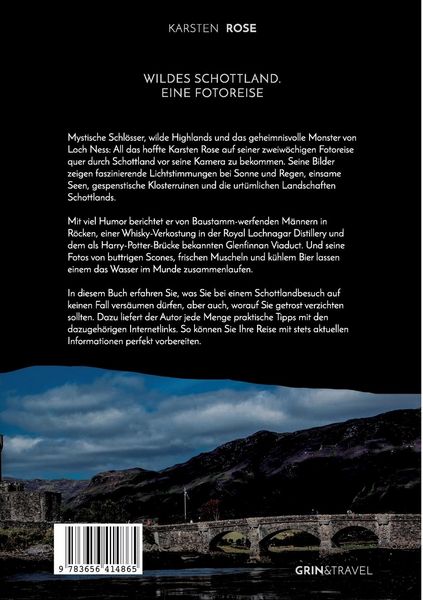 KARSTEN ROSE

WILDES SCHOTTLAND. EINE FOTOREISE

Mystische Schlösser, wilde Highlands und das geheimnisvolle Monster von Loch Ness: All das hoffte Karsten Rose auf seiner zweiwöchigen Fotoreise quer durch Schottland vor seine Kamera zu bekommen. Seine Bilder zeigen faszinierende Lichtstimmungen bei Sonne und Regen, einsame Seen, gespenstische Klosterruinen und die urtümlichen Landschaften Schottlands.

Mit viel Humor berichtet er von Baustamm-werfenden Männern in Röcken, einer Whisky-Verkostung in der Royal Lochnagar Distillery und dem als Harry-Potter-Brücke bekannten Glenfinnan Viaduct. Und seine Fotos von buttrigen Scones, frischen Muscheln und kühlem Bier lassen einem das Wasser im Munde zusammenlaufen.

In diesem Buch erfahren Sie, was Sie bei einem Schottlandbesuch auf keinen Fall versäumen dürfen, aber auch, worauf Sie getrost verzichten sollten. Dazu liefert der Autor jede Menge praktische Tipps mit den dazugehörigen Internetlinks. So können Sie Ihre Reise mit stets aktuellen Informationen perfekt vorbereiten.

9 783656 414865

GRIN&TRAVEL